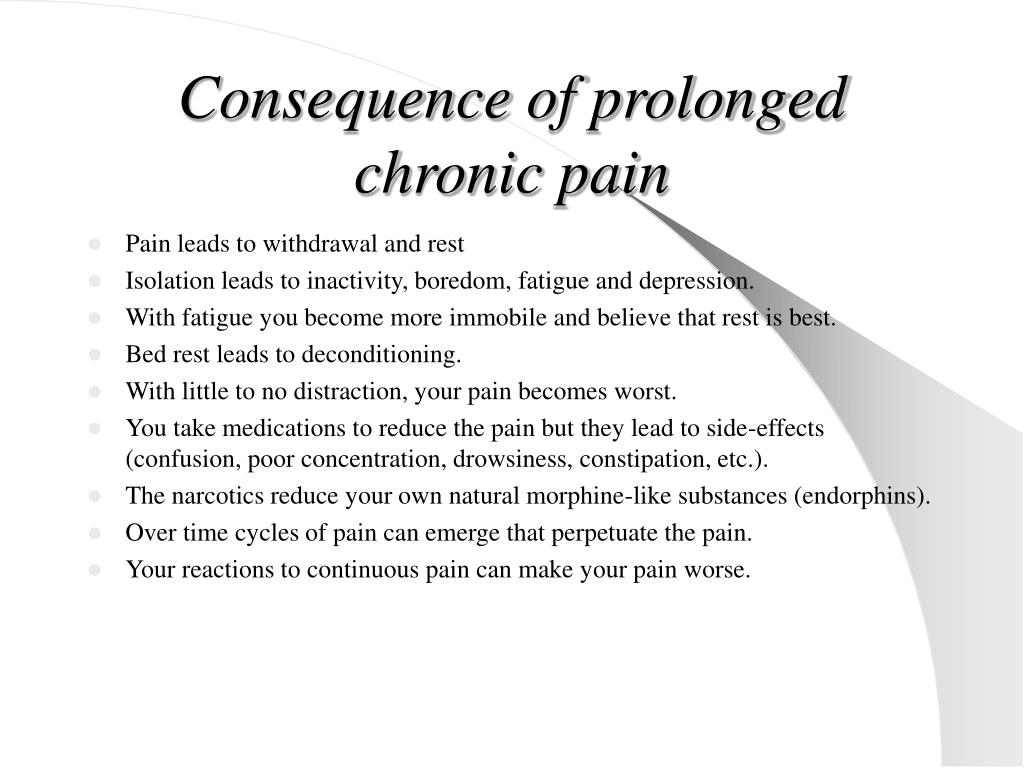 Consequence of prolonged chronic pain

- Pain leads to withdrawal and rest
- Isolation leads to inactivity, boredom, fatigue and depression.
- With fatigue you become more immobile and believe that rest is best.
- Bed rest leads to deconditioning.
- With little to no distraction, your pain becomes worst.
- You take medications to reduce the pain but they lead to side-effects (confusion, poor concentration, drowsiness, constipation, etc.).
- The narcotics reduce your own natural morphine-like substances (endorphins).
- Over time cycles of pain can emerge that perpetuate the pain.
- Your reactions to continuous pain can make your pain worse.